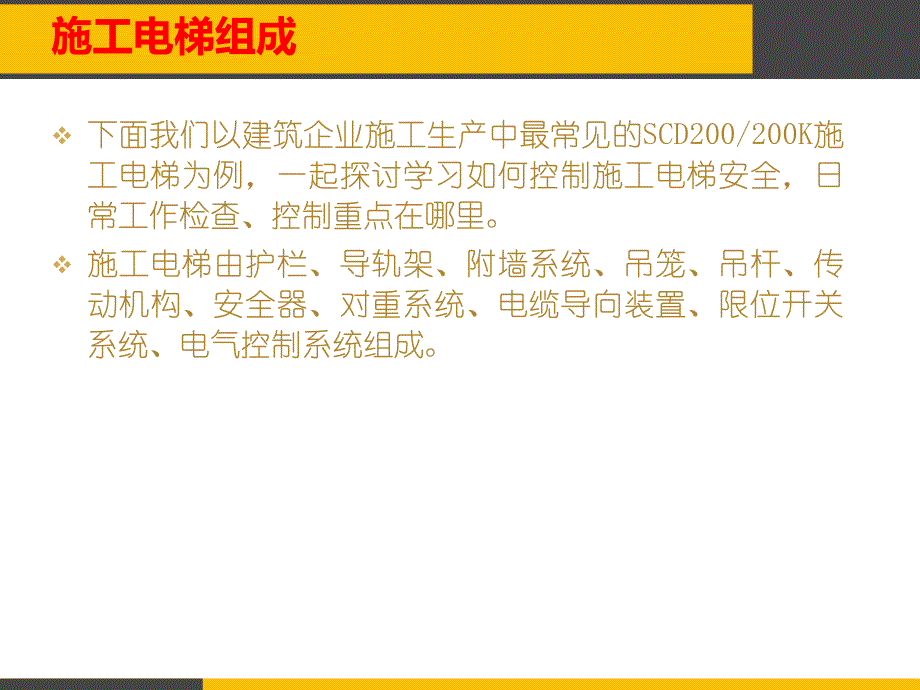 施工电梯组成

❖ 下面我们以建筑企业施工生产中最常见的SCD200/200K施工电梯为例，一起探讨学习如何控制施工电梯安全，日常工作检查、控制重点在哪里。

❖ 施工电梯由护栏、导轨架、附墙系统、吊笼、吊杆、传动机构、安全器、对重系统、电缆导向装置、限位开关系统、电气控制系统组成。